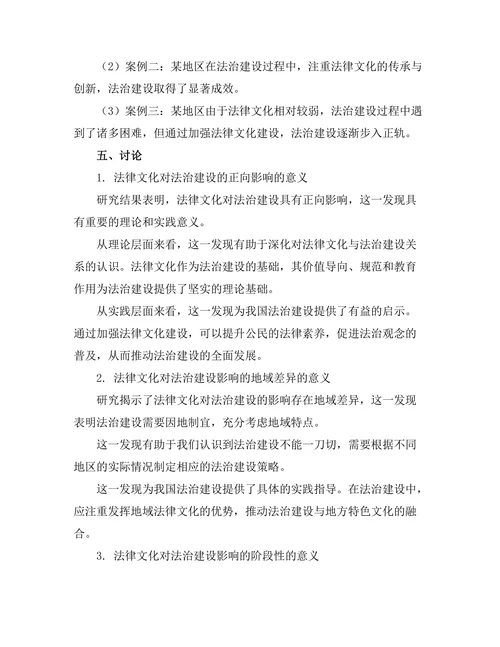 （2）案例二：某地区在法治建设过程中，注重法律文化的传承与创新，法治建设取得了显著成效。

（3）案例三：某地区由于法律文化相对较弱，法治建设过程中遇到了诸多困难，但通过加强法律文化建设，法治建设逐渐步入正轨。

五、讨论

1. 法律文化对法治建设的正向影响的意义

研究结果表明，法律文化对法治建设具有正向影响，这一发现具有重要的理论和实践意义。

从理论层面来看，这一发现有助于深化对法律文化与法治建设关系的认识。法律文化作为法治建设的基础，其价值导向、规范和教育作用为法治建设提供了坚实的理论基础。

从实践层面来看，这一发现为我国法治建设提供了有益的启示。通过加强法律文化建设，可以提升公民的法律素养，促进法治观念的普及，从而推动法治建设的全面发展。

2. 法律文化对法治建设影响的地域差异的意义

研究揭示了法律文化对法治建设的影响存在地域差异，这一发现表明法治建设需要因地制宜，充分考虑地域特点。

这一发现有助于我们认识到法治建设不能一刀切，需要根据不同地区的实际情况制定相应的法治建设策略。

这一发现为我国法治建设提供了具体的实践指导。在法治建设中，应注重发挥地域法律文化的优势，推动法治建设与地方特色文化的融合。

3. 法律文化对法治建设影响的阶段性的意义